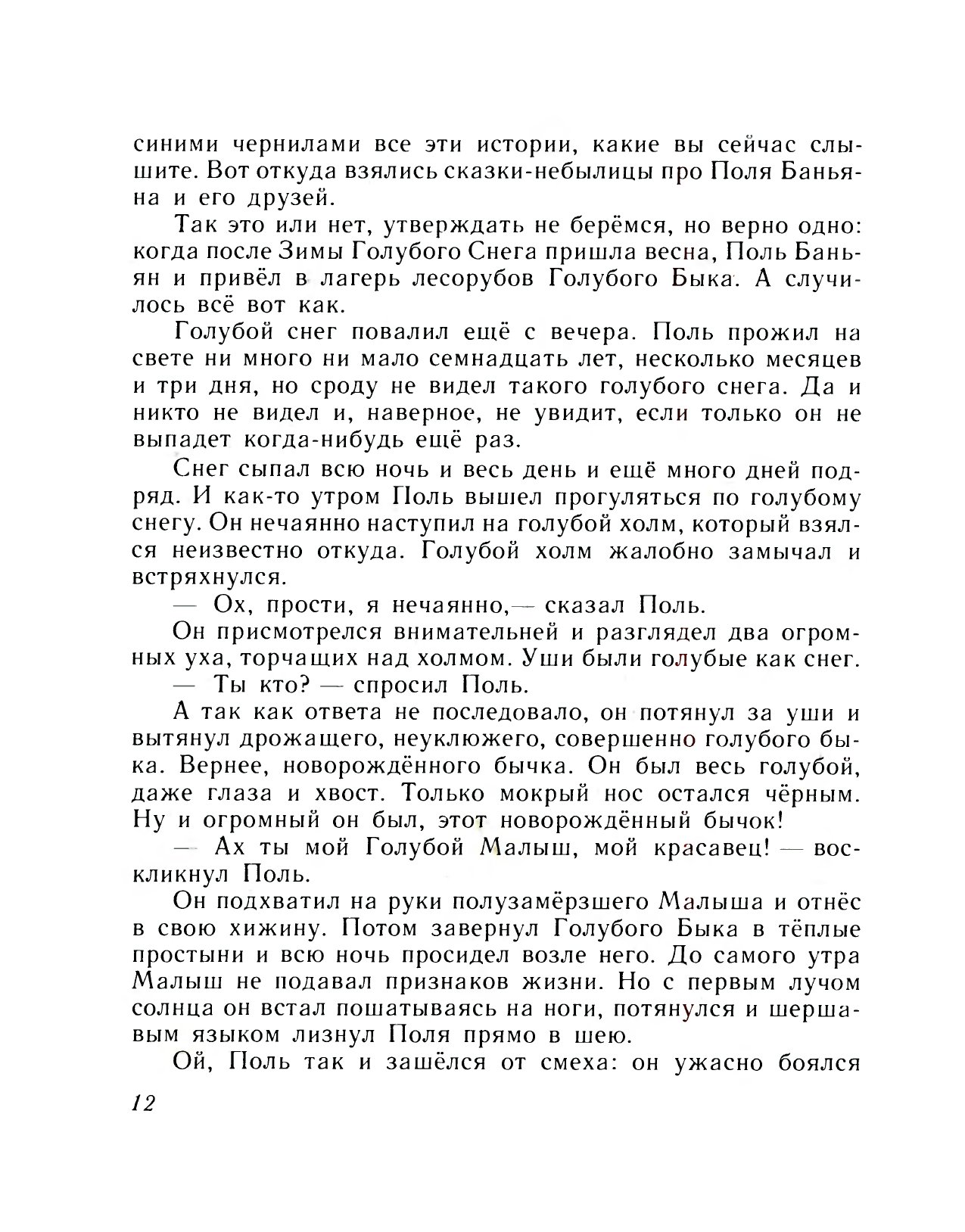 синими чернилами все эти истории, какие вы сейчас слышите. Вот откуда взялись сказки-небылицы про Поля Баньяна и его друзей.

Так это или нет, утверждать не берёмся, но верно одно: когда после Зимы Голубого Снега пришла весна, Поль Баньян и привёл в лагерь лесорубов Голубого Быка. А случилось всё вот как.

Голубой снег повалил ещё с вечера. Поль прожил на свете ни много ни мало семнадцать лет, несколько месяцев и три дня, но сроду не видел такого голубого снега. Да и никто не видел и, наверное, не увидит, если только он не выпадет когда-нибудь ещё раз.

Снег сыпал всю ночь и весь день и ещё много дней подряд. И как-то утром Поль вышел прогуляться по голубому снегу. Он нечаянно наступил на голубой холм, который взялся неизвестно откуда. Голубой холм жалобно замычал и встряхнулся.

— Ох, прости, я нечаянно,— сказал Поль.

Он присмотрелся внимательней и разглядел два огромных уха, торчащих над холмом. Уши были голубые как снег.

— Ты кто? — спросил Поль.

А так как ответа не последовало, он потянул за уши и вытянул дрожащего, неуклюжего, совершенно голубого быка. Вернее, новорождённого бычка. Он был весь голубой, даже глаза и хвост. Только мокрый нос остался чёрным. Ну и огромный он был, этот новорождённый бычок!

— Ах ты мой Голубой Малыш, мой красавец! — воскликнул Поль.

Он подхватил на руки полузамёрзшего Малыша и отнёс в свою хижину. Потом завернул Голубого Быка в тёплые простыни и всю ночь просидел возле него. До самого утра Малыш не подавал признаков жизни. Но с первым лучом солнца он встал пошатываясь на ноги, потянулся и шершавым языком лизнул Поля прямо в шею.

Ой, Поль так и зашёлся от смеха: он ужасно боялся

12